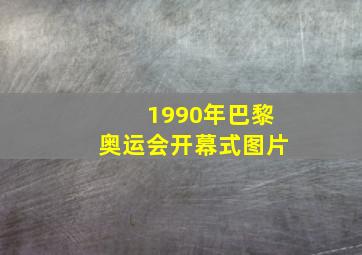 1990年巴黎
奥运会开幕式图片